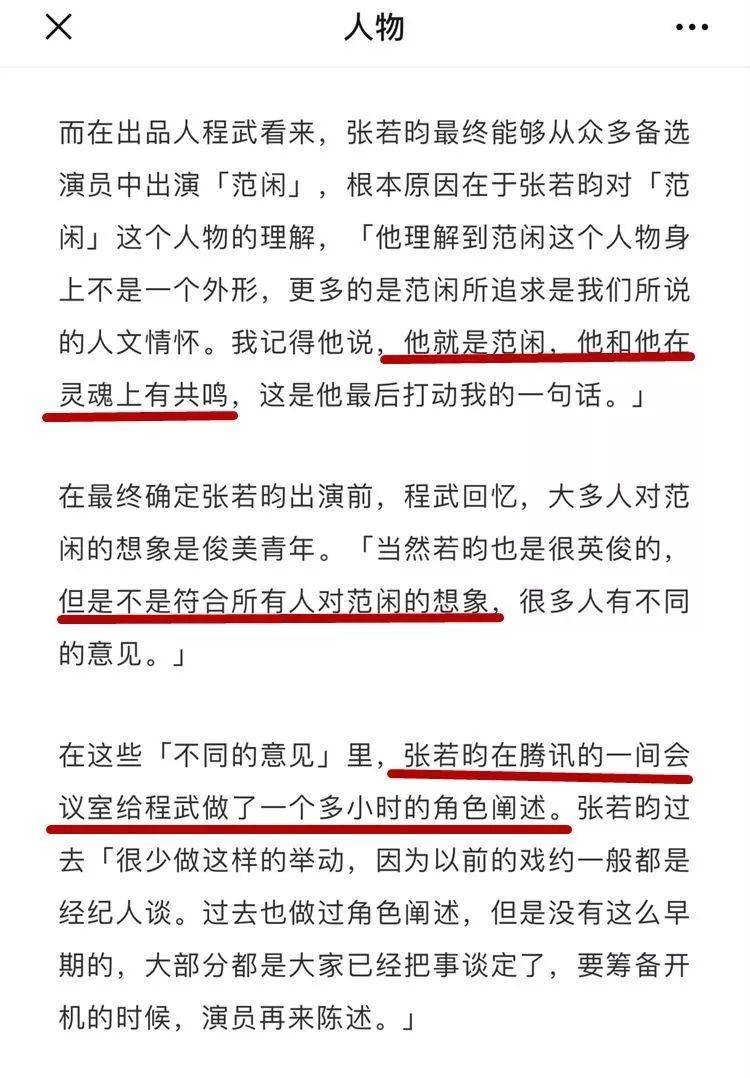 人物

而在出品人程武看来，张若昀最终能够从众多备选演员中出演「范闲」，根本原因在于张若昀对「范闲」这个人物的理解，「他理解到范闲这个人物身上不是一个外形，更多的是范闲所追求是我们所说的人文情怀。我记得他说，他就是范闲，他和他在灵魂上有共鸣，这是他最后打动我的一句话。」

在最终确定张若昀出演前，程武回忆，大多人对范闲的想象是俊美青年。「当然若昀也是很英俊的，但是不是符合所有人对范闲的想象，很多人有不同的意见。」

在这些「不同的意见」里，张若昀在腾讯的一间会议室给程武做了一个多小时的角色阐述。张若昀过去「很少做这样的举动，因为以前的戏约一般都是经纪人谈。过去也做过角色阐述，但是没有这么早期的，大部分都是大家已经把事谈定了，要筹备开机的时候，演员再来陈述。」